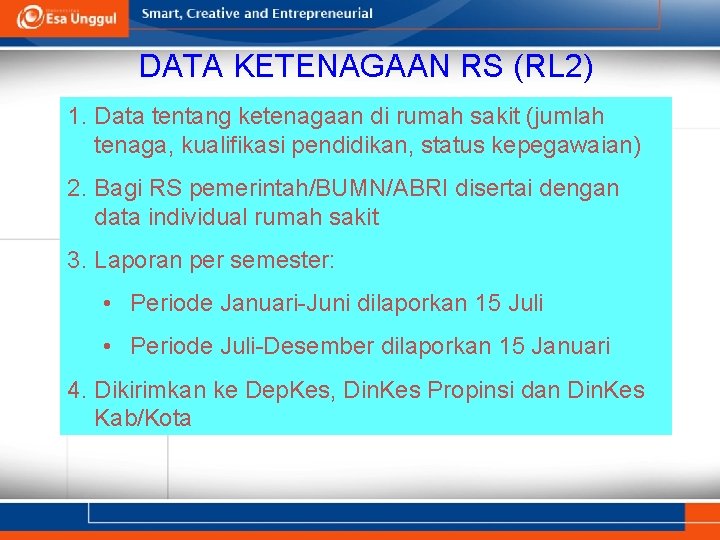 Esa Unggul

Smart, Creative and Entrepreneurial

DATA KETENAGAAN RS (RL2)

1. Data tentang ketenagaan di rumah sakit (jumlah tenaga, kualifikasi pendidikan, status kepegawaian)

2. Bagi RS pemerintah/BUMN/ABRI disertai dengan data individual rumah sakit

3. Laporan per semester:

• Periode Januari-Juni dilaporkan 15 Juli

• Periode Juli-Desember dilaporkan 15 Januari

4. Dikirimkan ke DepKes, DinKes Propinsi dan DinKes Kab/Kota